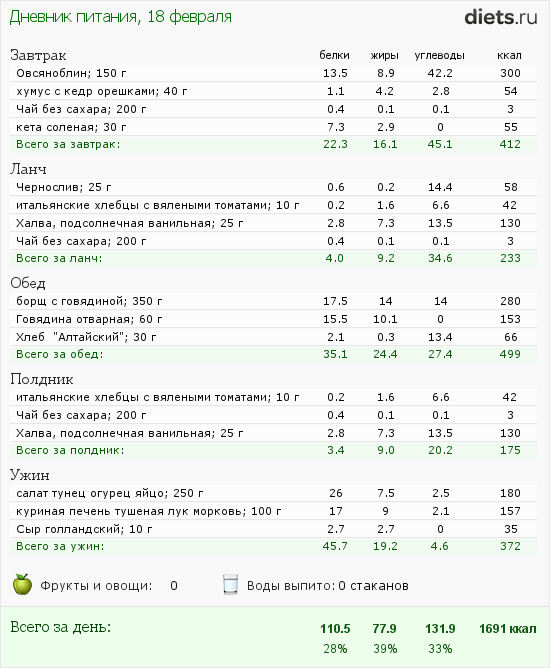 Дневник питания, 18 февраля

diets.ru

| Завтрак | белки | жиры | углеводы | ккал |
|---|---|---|---|---|
| Овсяноблин; 150 г | 13.5 | 8.9 | 42.2 | 300 |
| хумус с кедр орешками; 40 г | 1.1 | 4.2 | 2.8 | 54 |
| Чай без сахара; 200 г | 0.4 | 0.1 | 0.1 | 3 |
| кета соленая; 30 г | 7.3 | 2.9 | 0 | 55 |
| Всего за завтрак: | 22.3 | 16.1 | 45.1 | 412 |

| Ланч | | | | |
|---|---|---|---|---|
| Чернослив; 25 г | 0.6 | 0.2 | 14.4 | 58 |
| итальянские хлебцы с вялеными томатами; 10 г | 0.2 | 1.6 | 6.6 | 42 |
| Халва, подсолнечная ванильная; 25 г | 2.8 | 7.3 | 13.5 | 130 |
| Чай без сахара; 200 г | 0.4 | 0.1 | 0.1 | 3 |
| Всего за ланч: | 4.0 | 9.2 | 34.6 | 233 |

| Обед | | | | |
|---|---|---|---|---|
| борщ с говядиной; 350 г | 17.5 | 14 | 14 | 280 |
| Говядина отварная; 60 г | 15.5 | 10.1 | 0 | 153 |
| Хлеб "Алтайский"; 30 г | 2.1 | 0.3 | 13.4 | 66 |
| Всего за обед: | 35.1 | 24.4 | 27.4 | 499 |

| Полдник | | | | |
|---|---|---|---|---|
| итальянские хлебцы с вялеными томатами; 10 г | 0.2 | 1.6 | 6.6 | 42 |
| Чай без сахара; 200 г | 0.4 | 0.1 | 0.1 | 3 |
| Халва, подсолнечная ванильная; 25 г | 2.8 | 7.3 | 13.5 | 130 |
| Всего за полдник: | 3.4 | 9.0 | 20.2 | 175 |

| Ужин | | | | |
|---|---|---|---|---|
| салат тунец огурец яйцо; 250 г | 26 | 7.5 | 2.5 | 180 |
| куриная печень тушеная лук морковь; 100 г | 17 | 9 | 2.1 | 157 |
| Сыр голландский; 10 г | 2.7 | 2.7 | 0 | 35 |
| Всего за ужин: | 45.7 | 19.2 | 4.6 | 372 |

Фрукты и овощи: 0
Воды выпито: 0 стаканов

| Всего за день: | 110.5 | 77.9 | 131.9 | 1691 ккал |
|---|---|---|---|---|
| | 28% | 39% | 33% | |